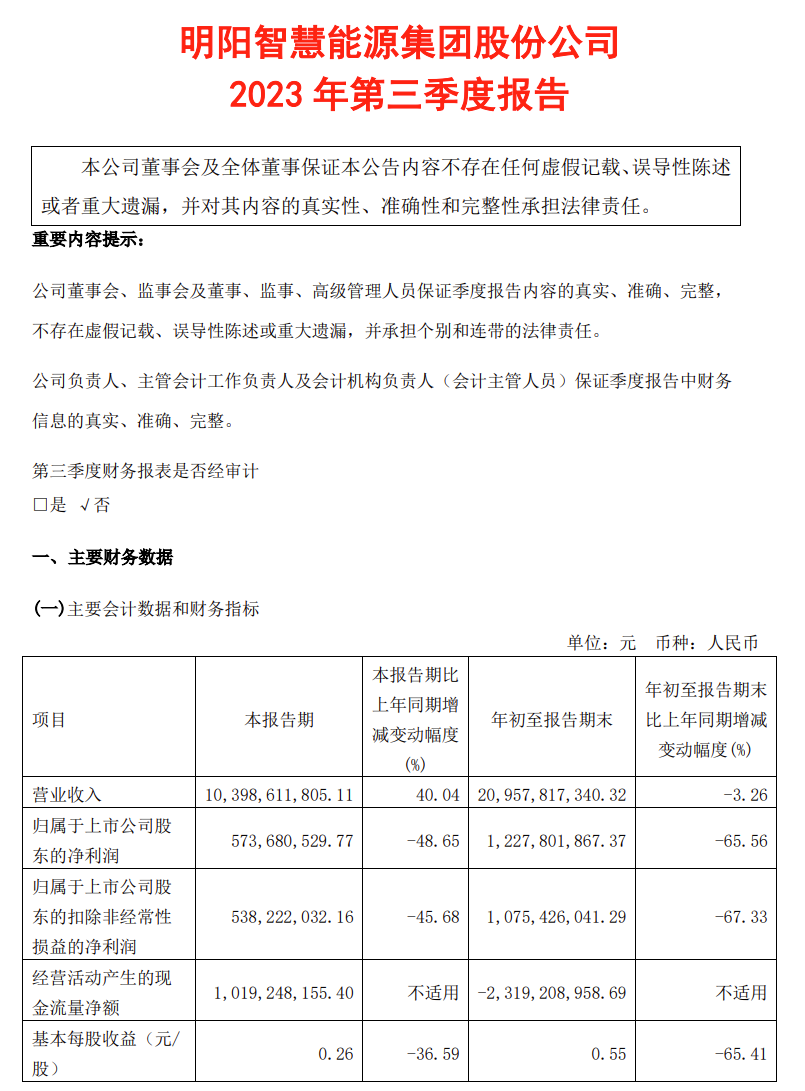 明阳智慧能源集团股份公司
2023 年第三季度报告

本公司董事会及全体董事保证本公告内容不存在任何虚假记载、误导性陈述或者重大遗漏，并对其内容的真实性、准确性和完整性承担法律责任。

重要内容提示：

公司董事会、监事会及董事、监事、高级管理人员保证季度报告内容的真实、准确、完整，不存在虚假记载、误导性陈述或重大遗漏，并承担个别和连带的法律责任。

公司负责人、主管会计工作负责人及会计机构负责人（会计主管人员）保证季度报告中财务信息的真实、准确、完整。

第三季度财务报表是否经审计
□是 √否

一、主要财务数据

(一)主要会计数据和财务指标

单位：元 币种：人民币

| 项目 | 本报告期 | 本报告期比上年同期增减变动幅度(%) | 年初至报告期末 | 年初至报告期末比上年同期增减变动幅度(%) |
|---|---|---|---|---|
| 营业收入 | 10,398,611,805.11 | 40.04 | 20,957,817,340.32 | -3.26 |
| 归属于上市公司股东的净利润 | 573,680,529.77 | -48.65 | 1,227,801,867.37 | -65.56 |
| 归属于上市公司股东的扣除非经常性损益的净利润 | 538,222,032.16 | -45.68 | 1,075,426,041.29 | -67.33 |
| 经营活动产生的现金流量净额 | 1,019,248,155.40 | 不适用 | -2,319,208,958.69 | 不适用 |
| 基本每股收益（元/股） | 0.26 | -36.59 | 0.55 | -65.41 |